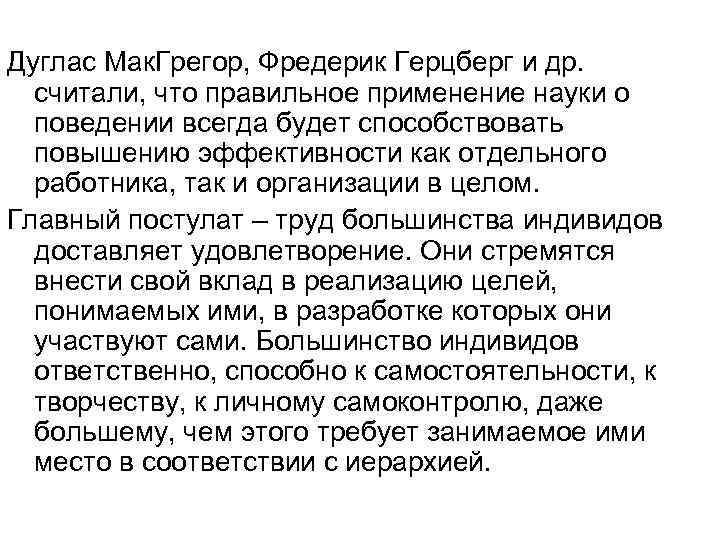 Дуглас МакГрегор, Фредерик Герцберг и др. считали, что правильное применение науки о поведении всегда будет способствовать повышению эффективности как отдельного работника, так и организации в целом.

Главный постулат – труд большинства индивидов доставляет удовлетворение. Они стремятся внести свой вклад в реализацию целей, понимаемых ими, в разработке которых они участвуют сами. Большинство индивидов ответственно, способно к самостоятельности, к творчеству, к личному самоконтролю, даже большему, чем этого требует занимаемое ими место в соответствии с иерархией.